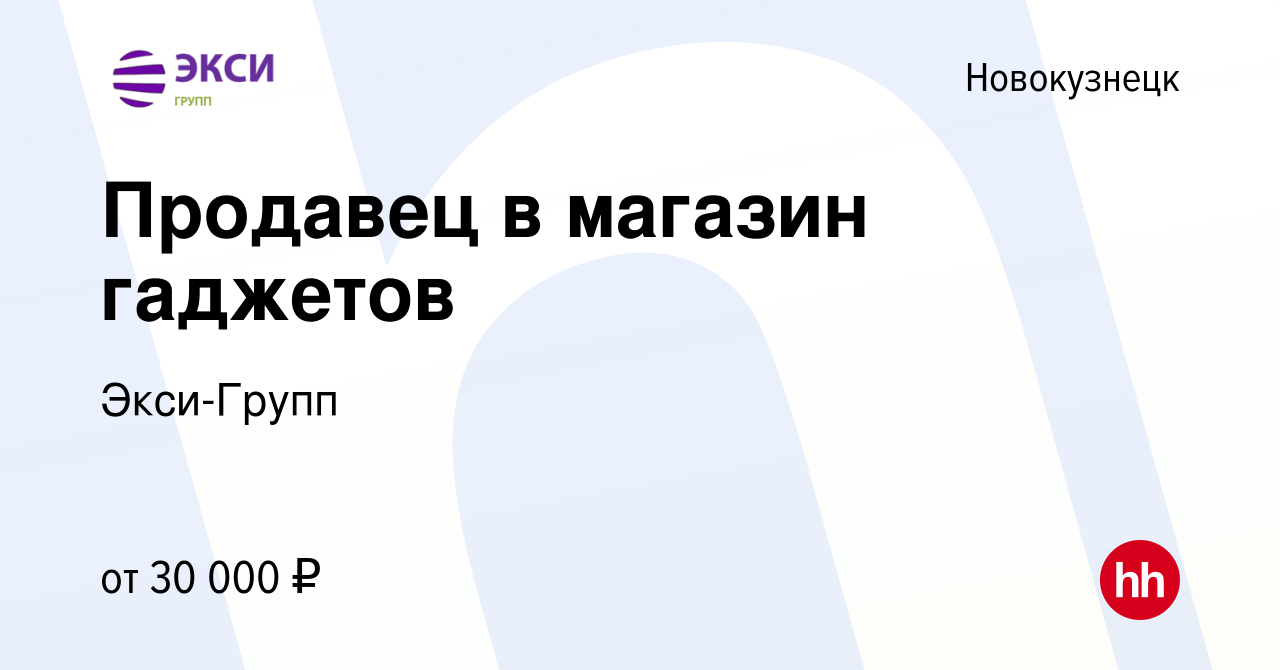 ЭКСИ
ГРУПП

Новокузнецк

Продавец в магазин гаджетов

Экси-Групп

от 30 000 ₽

hh